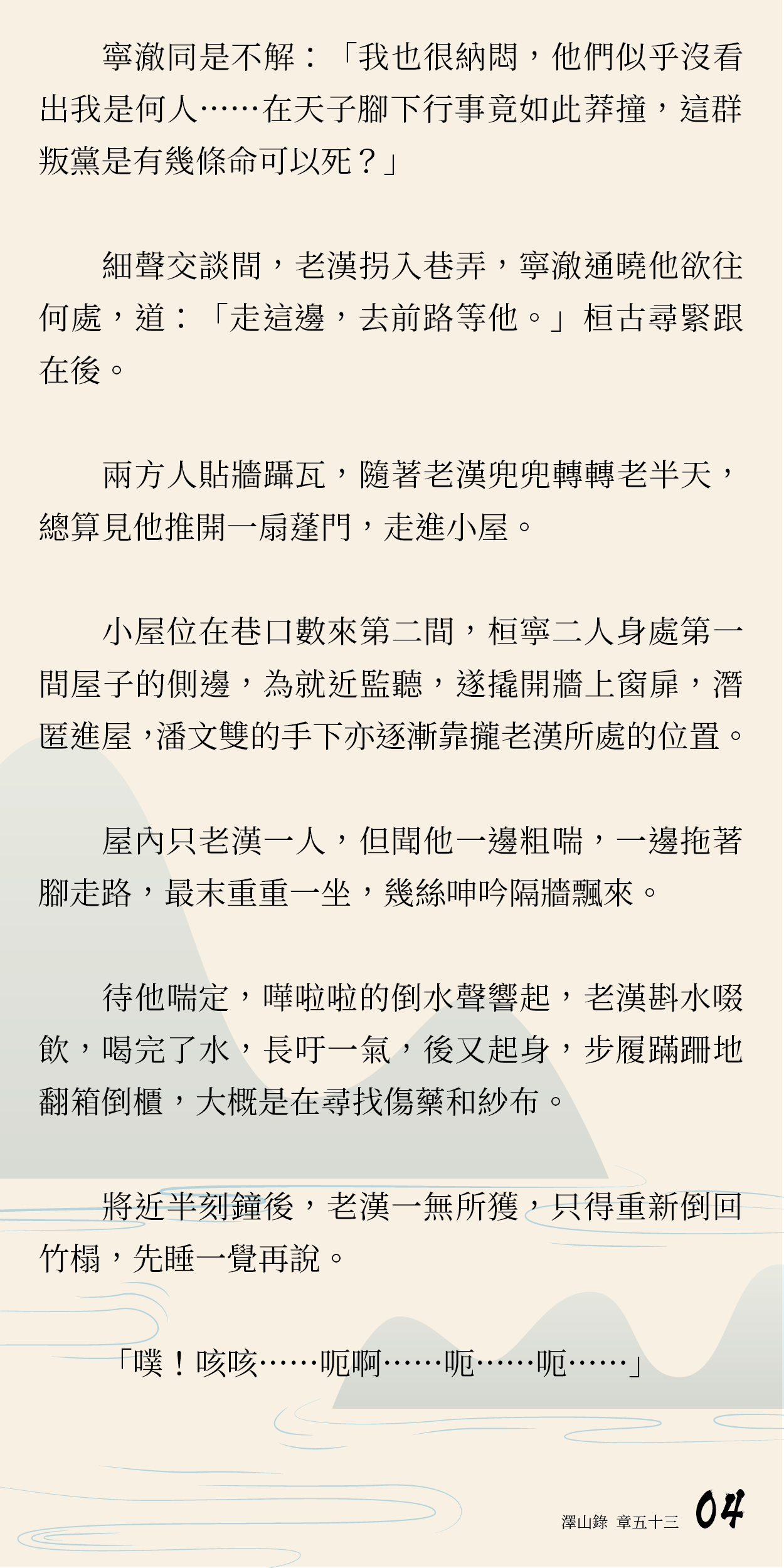 寧澈同是不解：「我也很納悶，他們似乎沒看出我是何人……在天子腳下行事竟如此莽撞，這群叛黨是有幾條命可以死？」

細聲交談間，老漢拐入巷弄，寧澈通曉他欲往何處，道：「走這邊，去前路等他。」桓古尋緊跟在後。

兩方人貼牆躡瓦，隨著老漢兜兜轉轉老半天，總算見他推開一扇蓬門，走進小屋。

小屋位在巷口數來第二間，桓寧二人身處第一間屋子的側邊，為就近監聽，遂撬開牆上窗扉，潛匿進屋，潘文雙的手下亦逐漸靠攏老漢所處的位置。

屋內只老漢一人，但聞他一邊粗喘，一邊拖著腳走路，最末重重一坐，幾絲呻吟隔牆飄來。

待他喘定，嘩啦啦的倒水聲響起，老漢斟水啜飲，喝完了水，長吁一氣，後又起身，步履蹣跚地翻箱倒櫃，大概是在尋找傷藥和紗布。

將近半刻鐘後，老漢一無所獲，只得重新倒回竹榻，先睡一覺再說。

「噗！咳咳……呃啊……呃……呃……」

澤山錄 章五十三 04